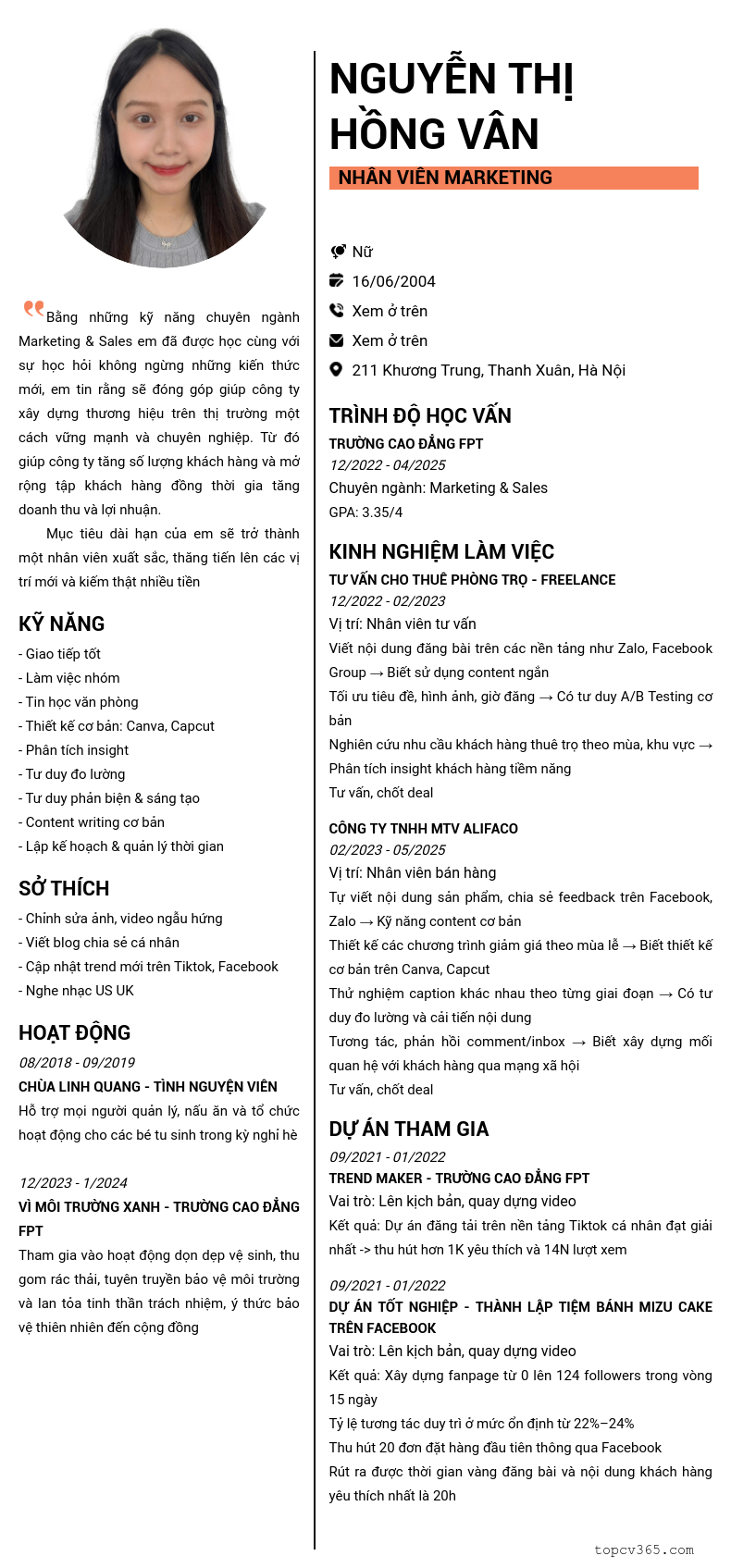 Bằng những kỹ năng chuyên ngành Marketing & Sales em đã được học cùng với sự học hỏi không ngừng những kiến thức mới, em tin rằng sẽ đóng góp giúp công ty xây dựng thương hiệu trên thị trường một cách vững mạnh và chuyên nghiệp. Từ đó giúp công ty tăng số lượng khách hàng và mở rộng tập khách hàng đồng thời gia tăng doanh thu và lợi nhuận.

Mục tiêu dài hạn của em sẽ trở thành một nhân viên xuất sắc, thăng tiến lên các vị trí mới và kiếm thật nhiều tiền

KỸ NĂNG

- Giao tiếp tốt
- Làm việc nhóm
- Tin học văn phòng
- Thiết kế cơ bản: Canva, Capcut
- Phân tích insight
- Tư duy đo lường
- Tư duy phản biện & sáng tạo
- Content writing cơ bản
- Lập kế hoạch & quản lý thời gian

SỞ THÍCH

- Chỉnh sửa ảnh, video ngẫu hứng
- Viết blog chia sẻ cá nhân
- Cập nhật trend mới trên Tiktok, Facebook
- Nghe nhạc US UK

HOẠT ĐỘNG

08/2018 - 09/2019
CHÙA LINH QUANG - TÌNH NGUYỆN VIÊN
Hỗ trợ mọi người quản lý, nấu ăn và tổ chức hoạt động cho các bé tu sinh trong kỳ nghỉ hè

12/2023 - 1/2024
VÌ MÔI TRƯỜNG XANH - TRƯỜNG CAO ĐẲNG FPT
Tham gia vào hoạt động dọn dẹp vệ sinh, thu gom rác thải, tuyên truyền bảo vệ môi trường và lan tỏa tinh thần trách nhiệm, ý thức bảo vệ thiên nhiên đến cộng đồng

NGUYỄN THỊ HỒNG VÂN
NHÂN VIÊN MARKETING

Nữ
16/06/2004
Xem ở trên
Xem ở trên
211 Khương Trung, Thanh Xuân, Hà Nội

TRÌNH ĐỘ HỌC VẤN

TRƯỜNG CAO ĐẲNG FPT
12/2022 - 04/2025
Chuyên ngành: Marketing & Sales
GPA: 3.35/4

KINH NGHIỆM LÀM VIỆC

TƯ VẤN CHO THUÊ PHÒNG TRỌ - FREELANCE
12/2022 - 02/2023
Vị trí: Nhân viên tư vấn
Viết nội dung đăng bài trên các nền tảng như Zalo, Facebook Group → Biết sử dụng content ngắn
Tối ưu tiêu đề, hình ảnh, giờ đăng → Có tư duy A/B Testing cơ bản
Nghiên cứu nhu cầu khách hàng thuê trọ theo mùa, khu vực → Phân tích insight khách hàng tiềm năng
Tư vấn, chốt deal

CÔNG TY TNHH MTV ALIFACO
02/2023 - 05/2025
Vị trí: Nhân viên bán hàng
Tự viết nội dung sản phẩm, chia sẻ feedback trên Facebook, Zalo → Kỹ năng content cơ bản
Thiết kế các chương trình giảm giá theo mùa lễ → Biết thiết kế cơ bản trên Canva, Capcut
Thử nghiệm caption khác nhau theo từng giai đoạn → Có tư duy đo lường và cải tiến nội dung
Tương tác, phản hồi comment/inbox → Biết xây dựng mối quan hệ với khách hàng qua mạng xã hội
Tư vấn, chốt deal

DỰ ÁN THAM GIA

09/2021 - 01/2022
TREND MAKER - TRƯỜNG CAO ĐẲNG FPT
Vai trò: Lên kịch bản, quay dựng video
Kết quả: Dự án đăng tải trên nền tảng Tiktok cá nhân đạt giải nhất -> thu hút hơn 1K yêu thích và 14N lượt xem

09/2021 - 01/2022
DỰ ÁN TỐT NGHIỆP - THÀNH LẬP TIỆM BÁNH MIZU CAKE TRÊN FACEBOOK
Vai trò: Lên kịch bản, quay dựng video
Kết quả: Xây dựng fanpage từ 0 lên 124 followers trong vòng 15 ngày
Tỷ lệ tương tác duy trì ở mức ổn định từ 22%–24%
Thu hút 20 đơn đặt hàng đầu tiên thông qua Facebook
Rút ra được thời gian vàng đăng bài và nội dung khách hàng yêu thích nhất là 20h

topcv365.com